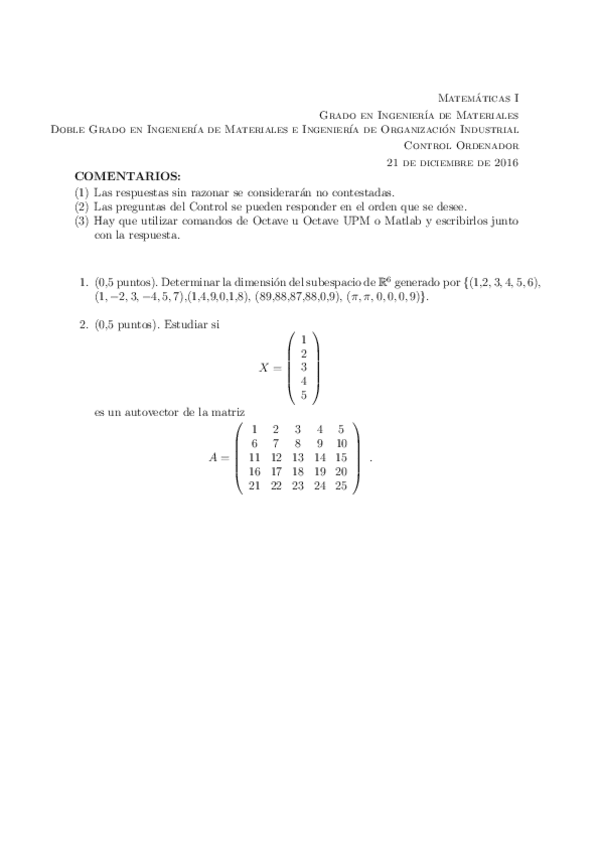 Matemáticas I
Grado en Ingeniería de Materiales
Doble Grado en Ingeniería de Materiales e Ingeniería de Organización Industrial
Control Ordenador
21 de diciembre de 2016

COMENTARIOS:
(1) Las respuestas sin razonar se considerarán no contestadas.
(2) Las preguntas del Control se pueden responder en el orden que se desee.
(3) Hay que utilizar comandos de Octave u Octave UPM o Matlab y escribirlos junto con la respuesta.

1. (0,5 puntos). Determinar la dimensión del subespacio de $\mathbb{R}^6$ generado por $\{(1,2,3,4,5,6), (1,-2,3,-4,5,7), (1,4,9,0,1,8), (89,88,87,88,0,9), (\pi,\pi,0,0,0,9)\}$.

2. (0,5 puntos). Estudiar si
$$X = \begin{pmatrix} 1 \\ 2 \\ 3 \\ 4 \\ 5 \end{pmatrix}$$
es un autovector de la matriz
$$A = \begin{pmatrix} 1 & 2 & 3 & 4 & 5 \\ 6 & 7 & 8 & 9 & 10 \\ 11 & 12 & 13 & 14 & 15 \\ 16 & 17 & 18 & 19 & 20 \\ 21 & 22 & 23 & 24 & 25 \end{pmatrix}.$$